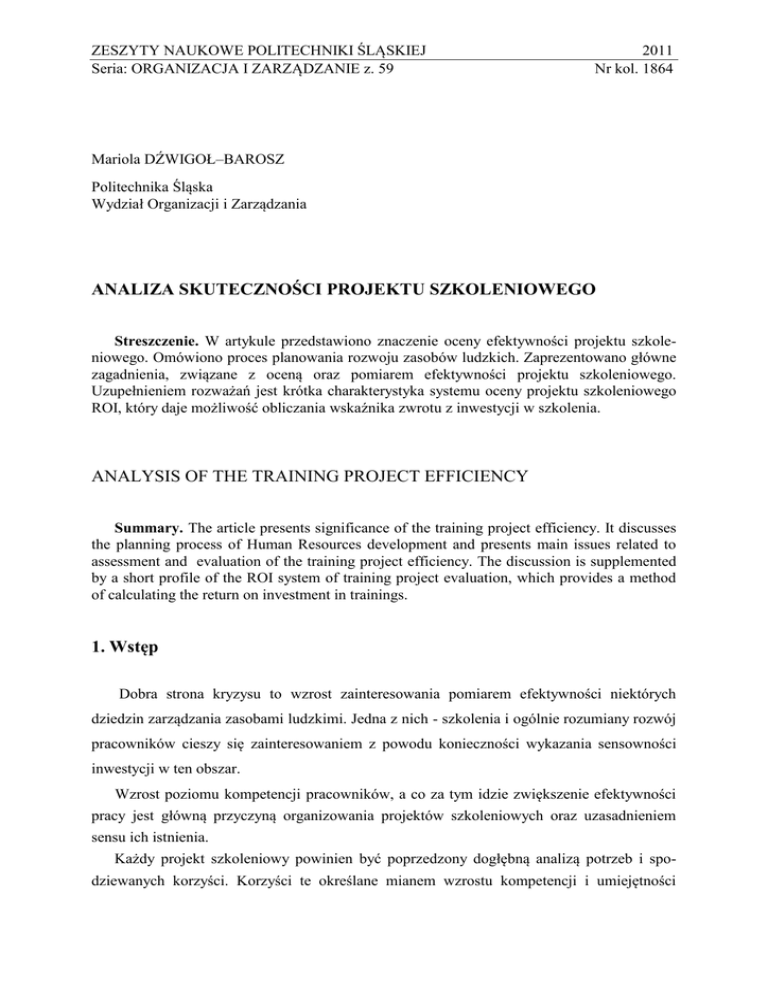 ZESZYTY NAUKOWE POLITECHNIKI ŚLĄSKIEJ 2011
Seria: ORGANIZACJA I ZARZĄDZANIE z. 59 Nr kol. 1864

Mariola DŹWIGOŁ–BAROSZ

Politechnika Śląska
Wydział Organizacji i Zarządzania

ANALIZA SKUTECZNOŚCI PROJEKTU SZKOLENIOWEGO

Streszczenie. W artykule przedstawiono znaczenie oceny efektywności projektu szkoleniowego. Omówiono proces planowania rozwoju zasobów ludzkich. Zaprezentowano główne zagadnienia, związane z oceną oraz pomiarem efektywności projektu szkoleniowego. Uzupełnieniem rozważań jest krótka charakterystyka systemu oceny projektu szkoleniowego ROI, który daje możliwość obliczania wskaźnika zwrotu z inwestycji w szkolenia.

ANALYSIS OF THE TRAINING PROJECT EFFICIENCY

Summary. The article presents significance of the training project efficiency. It discusses the planning process of Human Resources development and presents main issues related to assessment and evaluation of the training project efficiency. The discussion is supplemented by a short profile of the ROI system of training project evaluation, which provides a method of calculating the return on investment in trainings.

1. Wstęp

Dobra strona kryzysu to wzrost zainteresowania pomiarem efektywności niektórych dziedzin zarządzania zasobami ludzkimi. Jedna z nich - szkolenia i ogólnie rozumiany rozwój pracowników cieszy się zainteresowaniem z powodu konieczności wykazania sensowności inwestycji w ten obszar.

Wzrost poziomu kompetencji pracowników, a co za tym idzie zwiększenie efektywności pracy jest główną przyczyną organizowania projektów szkoleniowych oraz uzasadnieniem sensu ich istnienia.

Każdy projekt szkoleniowy powinien być poprzedzony dogłębną analizą potrzeb i spodziewanych korzyści. Korzyści te określane mianem wzrostu kompetencji i umiejętności